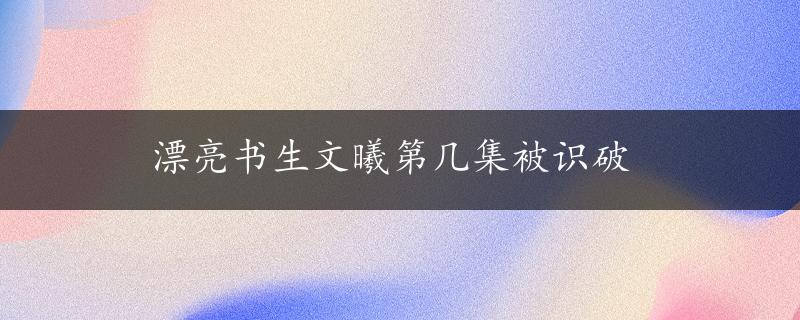 漂亮书生文曦第几集被识破